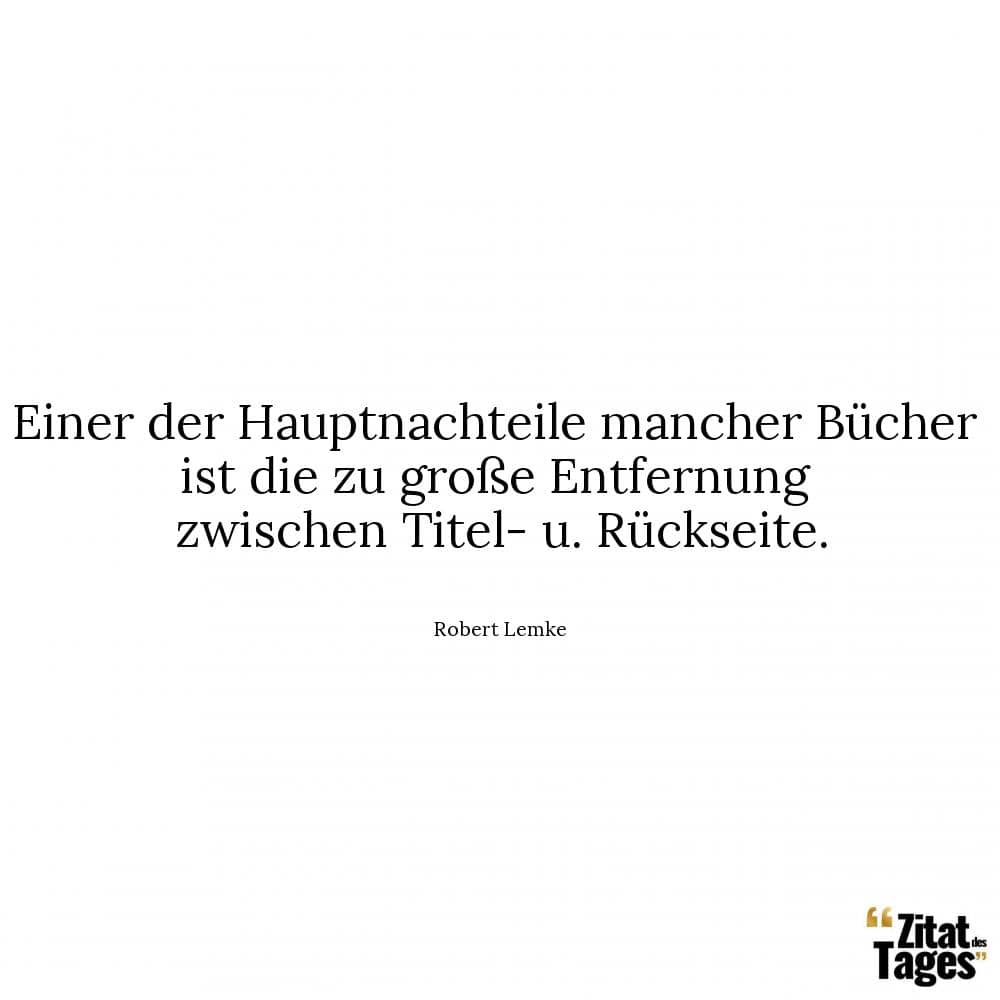 Einer der Hauptnachteile mancher Bücher ist die zu große Entfernung zwischen Titel- u. Rückseite.

Robert Lemke

“Zitat des Tages”